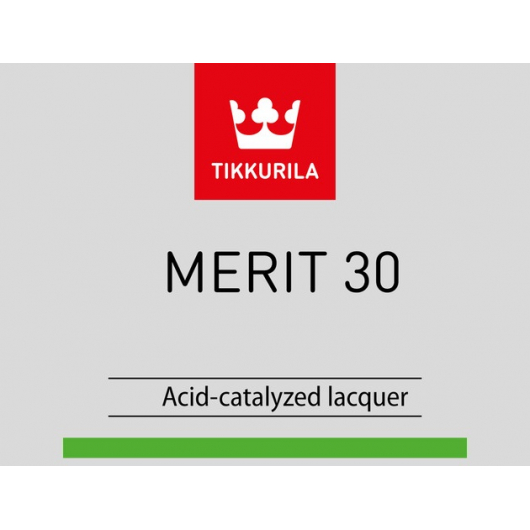 TIKKURILA

MERIT 30

Acid-catalyzed lacquer